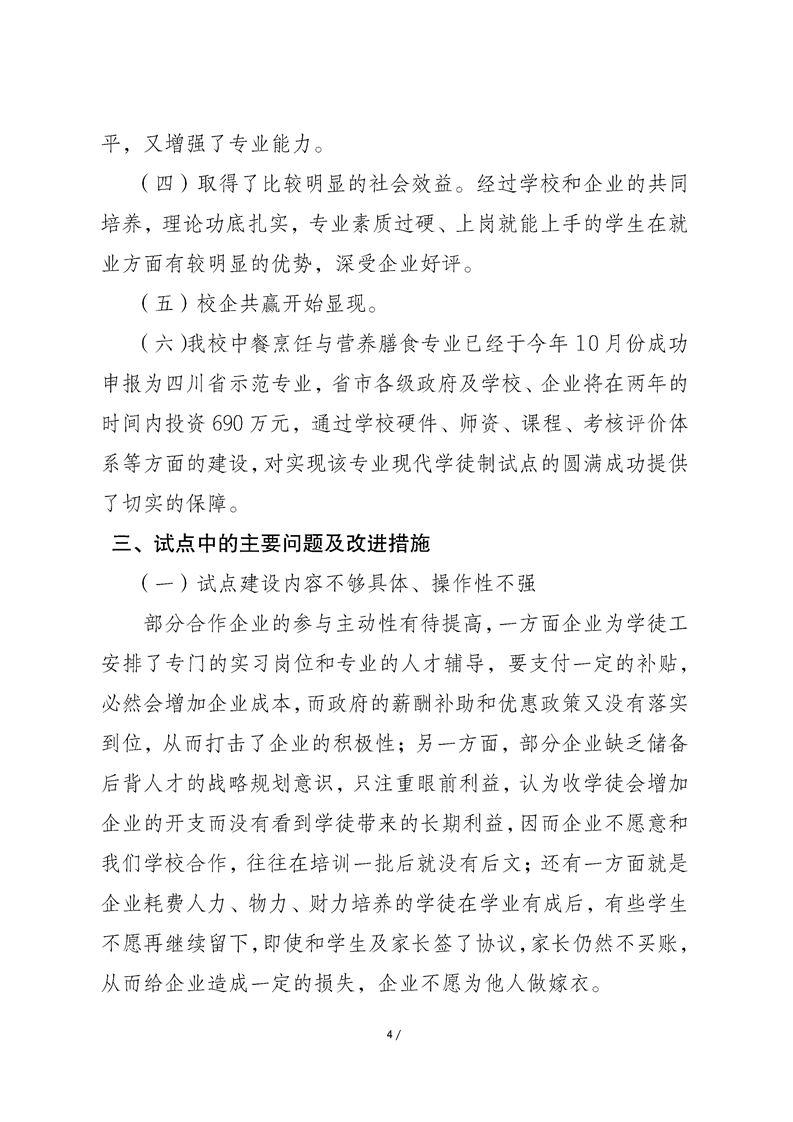 平，又增强了专业能力。

（四）取得了比较明显的社会效益。经过学校和企业的共同培养，理论功底扎实，专业素质过硬、上岗就能上手的学生在就业方面有较明显的优势，深受企业好评。

（五）校企共赢开始显现。

（六)我校中餐烹饪与营养膳食专业已经于今年10月份成功申报为四川省示范专业，省市各级政府及学校、企业将在两年的时间内投资690万元，通过学校硬件、师资、课程、考核评价体系等方面的建设，对实现该专业现代学徒制试点的圆满成功提供了切实的保障。

三、试点中的主要问题及改进措施

（一）试点建设内容不够具体、操作性不强

部分合作企业的参与主动性有待提高，一方面企业为学徒工安排了专门的实习岗位和专业的人才辅导，要支付一定的补贴，必然会增加企业成本，而政府的薪酬补助和优惠政策又没有落实到位，从而打击了企业的积极性；另一方面，部分企业缺乏储备后背人才的战略规划意识，只注重眼前利益，认为收学徒会增加企业的开支而没有看到学徒带来的长期利益，因而企业不愿意和我们学校合作，往往在培训一批后就没有后文；还有一方面就是企业耗费人力、物力、财力培养的学徒在学业有成后，有些学生不愿再继续留下，即使和学生及家长签了协议，家长仍然不买账，从而给企业造成一定的损失，企业不愿为他人做嫁衣。

4 /